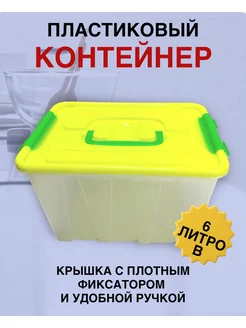 ПЛАСТИКОВЫЙ
КОНТЕЙНЕР

6
ЛИТРО
В

КРЫШКА С ПЛОТНЫМ
ФИКСАТОРОМ
И УДОБНОЙ РУЧКОЙ